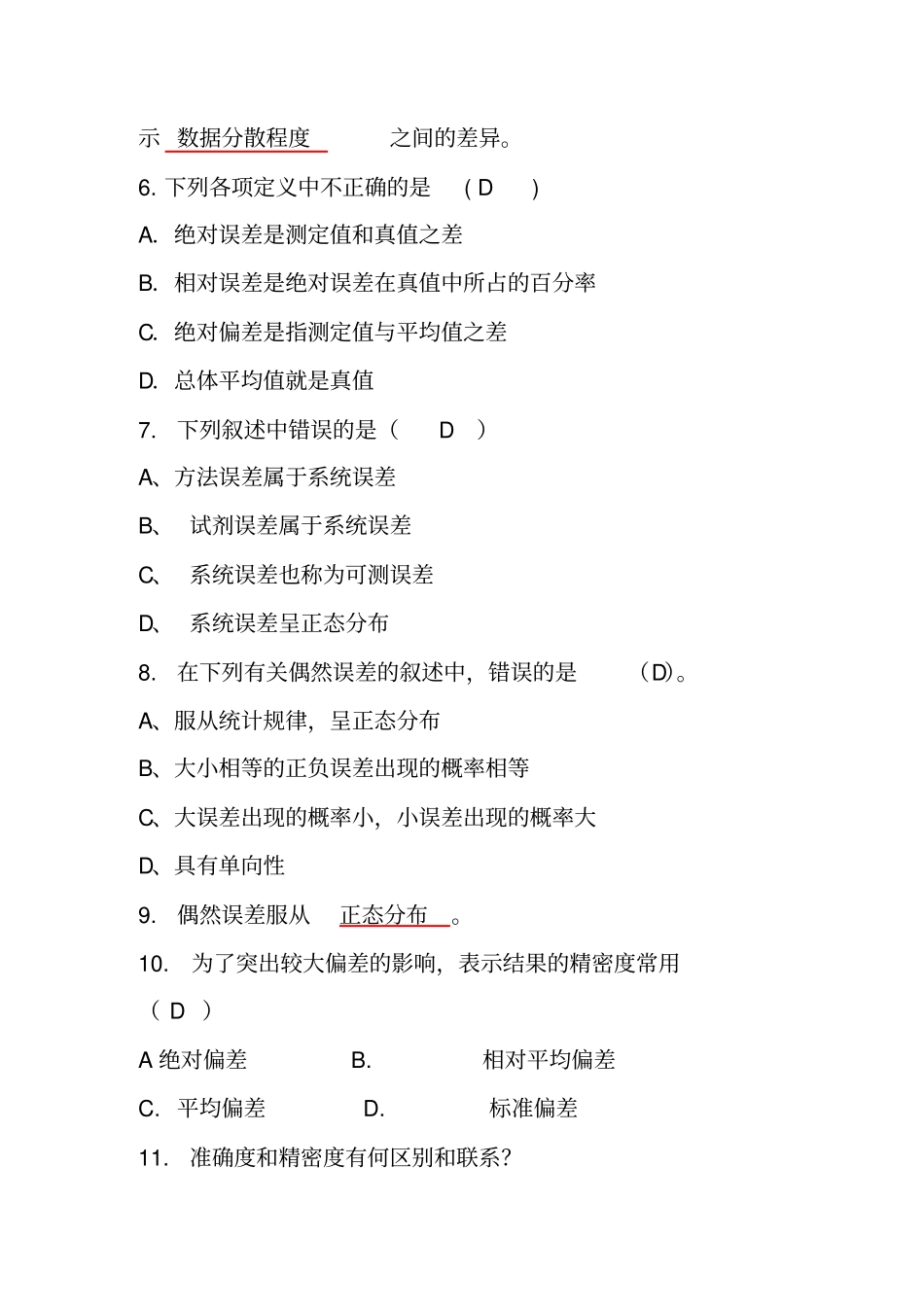 示 数据分散程度 之间的差异。

6. 下列各项定义中不正确的是 ( D )

A. 绝对误差是测定值和真值之差

B. 相对误差是绝对误差在真值中所占的百分率

C. 绝对偏差是指测定值与平均值之差

D. 总体平均值就是真值

7. 下列叙述中错误的是（ D ）

A、方法误差属于系统误差

B、 试剂误差属于系统误差

C、 系统误差也称为可测误差

D、 系统误差呈正态分布

8. 在下列有关偶然误差的叙述中，错误的是 (D)。

A、服从统计规律，呈正态分布

B、大小相等的正负误差出现的概率相等

C、大误差出现的概率小，小误差出现的概率大

D、具有单向性

9. 偶然误差服从 正态分布 。

10. 为了突出较大偏差的影响，表示结果的精密度常用 （ D ）

A 绝对偏差 B. 相对平均偏差

C. 平均偏差 D. 标准偏差

11. 准确度和精密度有何区别和联系？